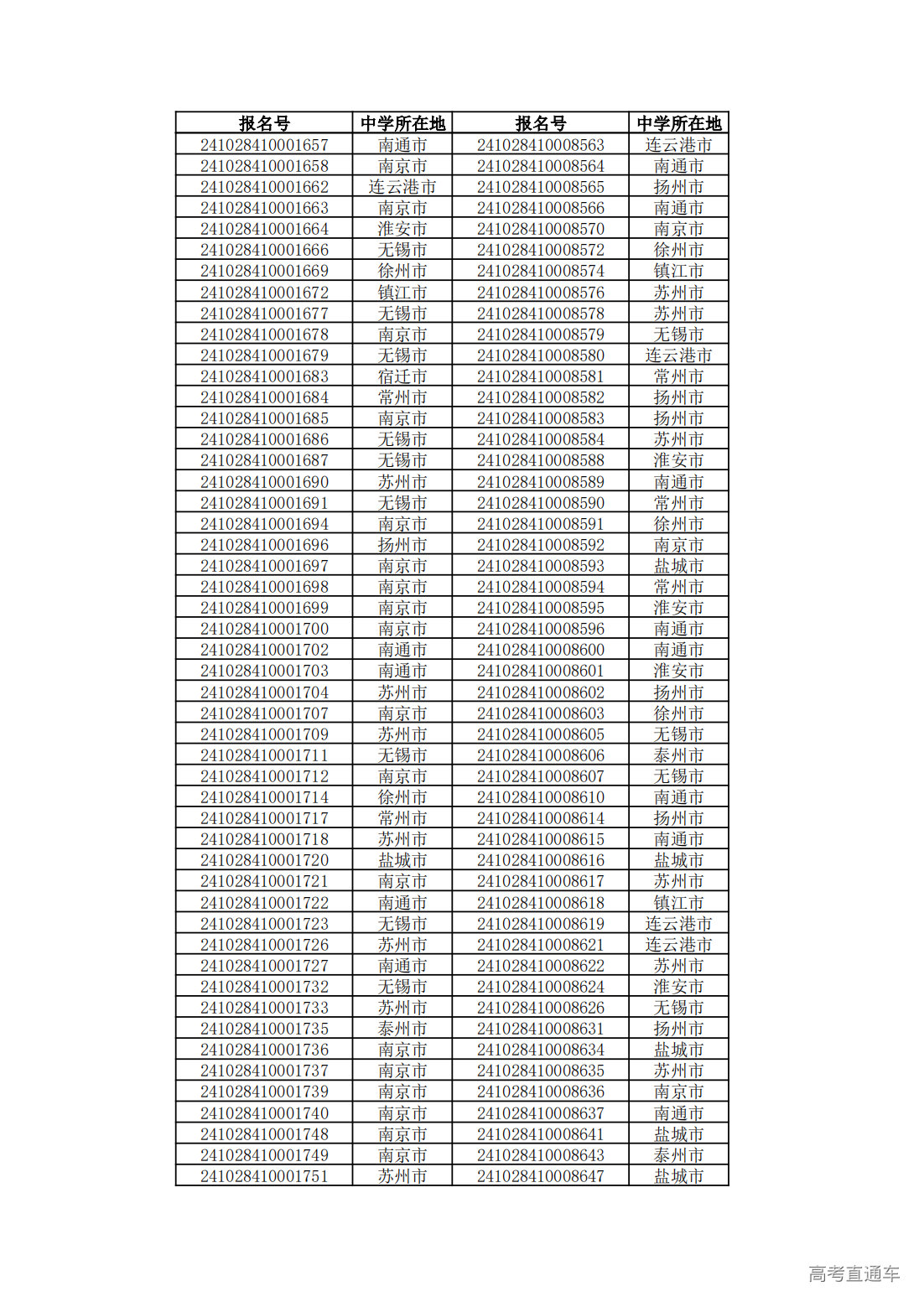 | 报名号 | 中学所在地 | 报名号 | 中学所在地 |
|---|---|---|---|
| 241028410001657 | 南通市 | 241028410008563 | 连云港市 |
| 241028410001658 | 南京市 | 241028410008564 | 南通市 |
| 241028410001662 | 连云港市 | 241028410008565 | 扬州市 |
| 241028410001663 | 南京市 | 241028410008566 | 南通市 |
| 241028410001664 | 淮安市 | 241028410008570 | 南京市 |
| 241028410001666 | 无锡市 | 241028410008572 | 徐州市 |
| 241028410001669 | 徐州市 | 241028410008574 | 镇江市 |
| 241028410001672 | 镇江市 | 241028410008576 | 苏州市 |
| 241028410001677 | 无锡市 | 241028410008578 | 苏州市 |
| 241028410001678 | 南京市 | 241028410008579 | 无锡市 |
| 241028410001679 | 无锡市 | 241028410008580 | 连云港市 |
| 241028410001683 | 宿迁市 | 241028410008581 | 常州市 |
| 241028410001684 | 常州市 | 241028410008582 | 扬州市 |
| 241028410001685 | 南京市 | 241028410008583 | 扬州市 |
| 241028410001686 | 无锡市 | 241028410008584 | 苏州市 |
| 241028410001687 | 无锡市 | 241028410008588 | 淮安市 |
| 241028410001690 | 苏州市 | 241028410008589 | 南通市 |
| 241028410001691 | 无锡市 | 241028410008590 | 常州市 |
| 241028410001694 | 南京市 | 241028410008591 | 徐州市 |
| 241028410001696 | 扬州市 | 241028410008592 | 南京市 |
| 241028410001697 | 南京市 | 241028410008593 | 盐城市 |
| 241028410001698 | 南京市 | 241028410008594 | 常州市 |
| 241028410001699 | 南京市 | 241028410008595 | 淮安市 |
| 241028410001700 | 南京市 | 241028410008596 | 南通市 |
| 241028410001702 | 南通市 | 241028410008600 | 南通市 |
| 241028410001703 | 南通市 | 241028410008601 | 淮安市 |
| 241028410001704 | 苏州市 | 241028410008602 | 扬州市 |
| 241028410001707 | 南京市 | 241028410008603 | 徐州市 |
| 241028410001709 | 苏州市 | 241028410008605 | 无锡市 |
| 241028410001711 | 无锡市 | 241028410008606 | 泰州市 |
| 241028410001712 | 南京市 | 241028410008607 | 无锡市 |
| 241028410001714 | 徐州市 | 241028410008610 | 南通市 |
| 241028410001717 | 常州市 | 241028410008614 | 扬州市 |
| 241028410001718 | 苏州市 | 241028410008615 | 南通市 |
| 241028410001720 | 盐城市 | 241028410008616 | 盐城市 |
| 241028410001721 | 南京市 | 241028410008617 | 苏州市 |
| 241028410001722 | 南通市 | 241028410008618 | 镇江市 |
| 241028410001723 | 无锡市 | 241028410008619 | 连云港市 |
| 241028410001726 | 苏州市 | 241028410008621 | 连云港市 |
| 241028410001727 | 南通市 | 241028410008622 | 苏州市 |
| 241028410001732 | 无锡市 | 241028410008624 | 淮安市 |
| 241028410001733 | 苏州市 | 241028410008626 | 无锡市 |
| 241028410001735 | 泰州市 | 241028410008631 | 扬州市 |
| 241028410001736 | 南京市 | 241028410008634 | 盐城市 |
| 241028410001737 | 南京市 | 241028410008635 | 苏州市 |
| 241028410001739 | 南京市 | 241028410008636 | 南京市 |
| 241028410001740 | 南京市 | 241028410008637 | 南通市 |
| 241028410001748 | 南京市 | 241028410008641 | 盐城市 |
| 241028410001749 | 南京市 | 241028410008643 | 泰州市 |
| 241028410001751 | 苏州市 | 241028410008647 | 盐城市 |

高考直通车